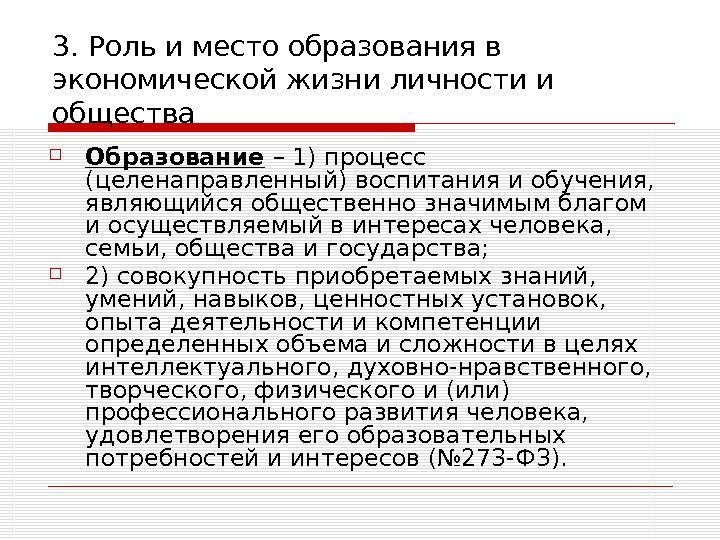 3. Роль и место образования в экономической жизни личности и общества

☐ Образование – 1) процесс (целенаправленный) воспитания и обучения, являющийся общественно значимым благом и осуществляемый в интересах человека, семьи, общества и государства;

☐ 2) совокупность приобретаемых знаний, умений, навыков, ценностных установок, опыта деятельности и компетенции определенных объема и сложности в целях интеллектуального, духовно-нравственного, творческого, физического и (или) профессионального развития человека, удовлетворения его образовательных потребностей и интересов (№273-ФЗ).